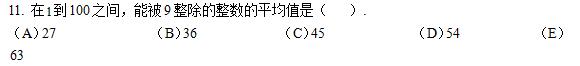 11. 在1到100之间，能被9整除的整数的平均值是（　　）.

（A）27　　（B）36　　（C）45　　（D）54　　（E）63